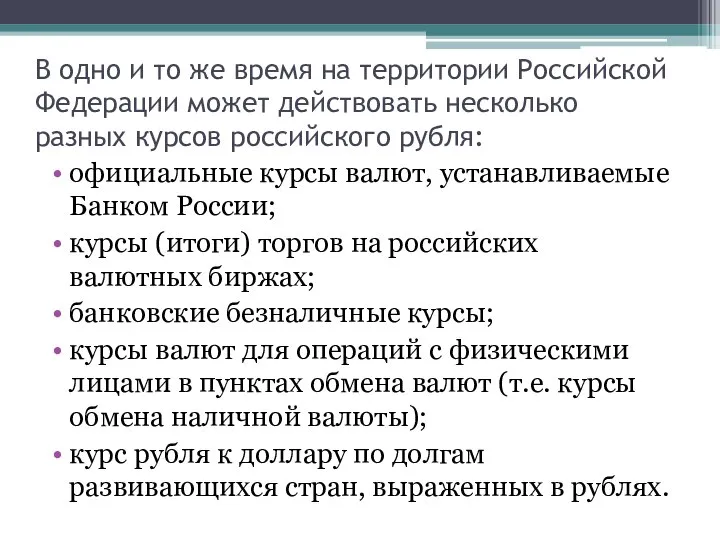 В одно и то же время на территории Российской Федерации может действовать несколько разных курсов российского рубля:

• официальные курсы валют, устанавливаемые Банком России;
• курсы (итоги) торгов на российских валютных биржах;
• банковские безналичные курсы;
• курсы валют для операций с физическими лицами в пунктах обмена валют (т.е. курсы обмена наличной валюты);
• курс рубля к доллару по долгам развивающихся стран, выраженных в рублях.